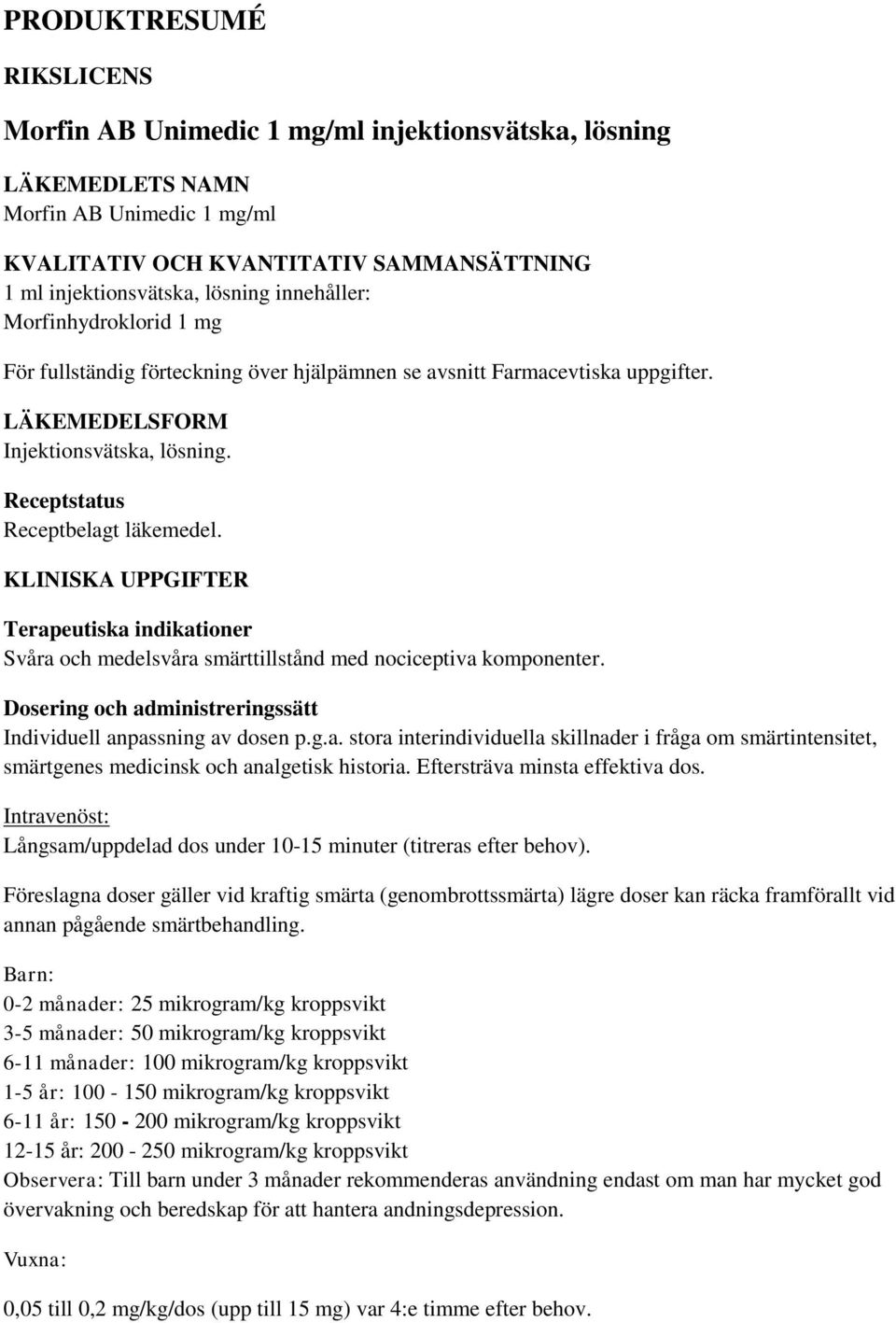 PRODUKTRESUMÉ

RIKSLICENS

Morfin AB Unimedic 1 mg/ml injektionsvätska, lösning

LÄKEMEDLETS NAMN
Morfin AB Unimedic 1 mg/ml

KVALITATIV OCH KVANTITATIV SAMMANSÄTTNING
1 ml injektionsvätska, lösning innehåller:
Morfinhydroklorid 1 mg

För fullständig förteckning över hjälpämnen se avsnitt Farmacevtiska uppgifter.

LÄKEMEDELSFORM
Injektionsvätska, lösning.

Receptstatus
Receptbelagt läkemedel.

KLINISKA UPPGIFTER

Terapeutiska indikationer
Svåra och medelsvåra smärttillstånd med nociceptiva komponenter.

Dosering och administreringssätt
Individuell anpassning av dosen p.g.a. stora interindividuella skillnader i fråga om smärtintensitet, smärtgenes medicinsk och analgetisk historia. Eftersträva minsta effektiva dos.

Intravenöst:
Långsam/uppdelad dos under 10-15 minuter (titreras efter behov).

Föreslagna doser gäller vid kraftig smärta (genombrottssmärta) lägre doser kan räcka framförallt vid annan pågående smärtbehandling.

Barn:
0-2 månader: 25 mikrogram/kg kroppsvikt
3-5 månader: 50 mikrogram/kg kroppsvikt
6-11 månader: 100 mikrogram/kg kroppsvikt
1-5 år: 100 - 150 mikrogram/kg kroppsvikt
6-11 år: 150 - 200 mikrogram/kg kroppsvikt
12-15 år: 200 - 250 mikrogram/kg kroppsvikt
Observera: Till barn under 3 månader rekommenderas användning endast om man har mycket god övervakning och beredskap för att hantera andningsdepression.

Vuxna:

0,05 till 0,2 mg/kg/dos (upp till 15 mg) var 4:e timme efter behov.